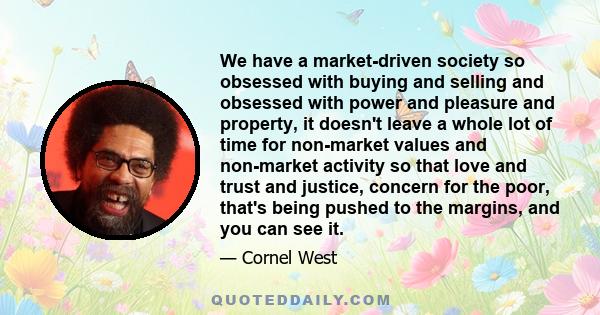 We have a market-driven society so obsessed with buying and selling and obsessed with power and pleasure and property, it doesn't leave a whole lot of time for non-market values and non-market activity so that love and trust and justice, concern for the poor, that's being pushed to the margins, and you can see it.

— Cornel West

QUOTEDDAILY.COM